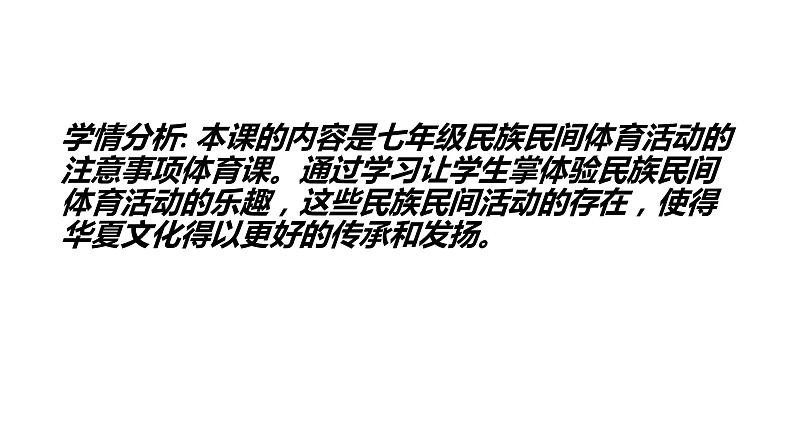 学情分析: 本课的内容是七年级民族民间体育活动的注意事项体育课。通过学习让学生掌体验民族民间体育活动的乐趣，这些民族民间活动的存在，使得华夏文化得以更好的传承和发扬。